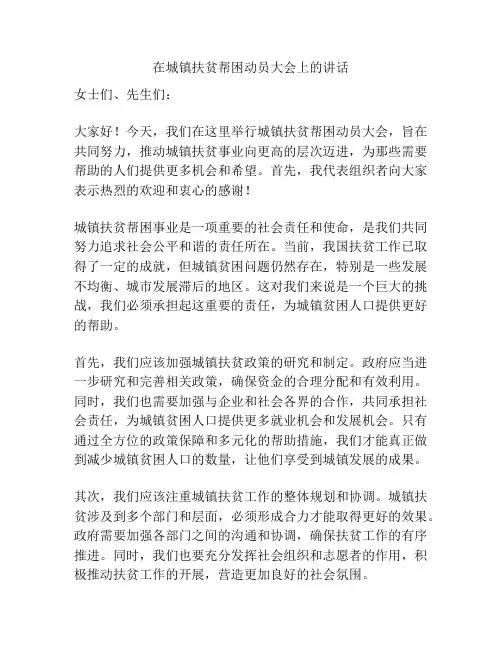 在城镇扶贫帮困动员大会上的讲话

女士们、先生们：

大家好！今天，我们在这里举行城镇扶贫帮困动员大会，旨在共同努力，推动城镇扶贫事业向更高的层次迈进，为那些需要帮助的人们提供更多机会和希望。首先，我代表组织者向大家表示热烈的欢迎和衷心的感谢！

城镇扶贫帮困事业是一项重要的社会责任和使命，是我们共同努力追求社会公平和谐的责任所在。当前，我国扶贫工作已取得了一定的成就，但城镇贫困问题仍然存在，特别是一些发展不均衡、城市发展滞后的地区。这对我们来说是一个巨大的挑战，我们必须承担起这重要的责任，为城镇贫困人口提供更好的帮助。

首先，我们应该加强城镇扶贫政策的研究和制定。政府应当进一步研究和完善相关政策，确保资金的合理分配和有效利用。同时，我们也需要加强与企业和社会各界的合作，共同承担社会责任，为城镇贫困人口提供更多就业机会和发展机会。只有通过全方位的政策保障和多元化的帮助措施，我们才能真正做到减少城镇贫困人口的数量，让他们享受到城镇发展的成果。

其次，我们应该注重城镇扶贫工作的整体规划和协调。城镇扶贫涉及到多个部门和层面，必须形成合力才能取得更好的效果。政府需要加强各部门之间的沟通和协调，确保扶贫工作的有序推进。同时，我们也要充分发挥社会组织和志愿者的作用，积极推动扶贫工作的开展，营造更加良好的社会氛围。